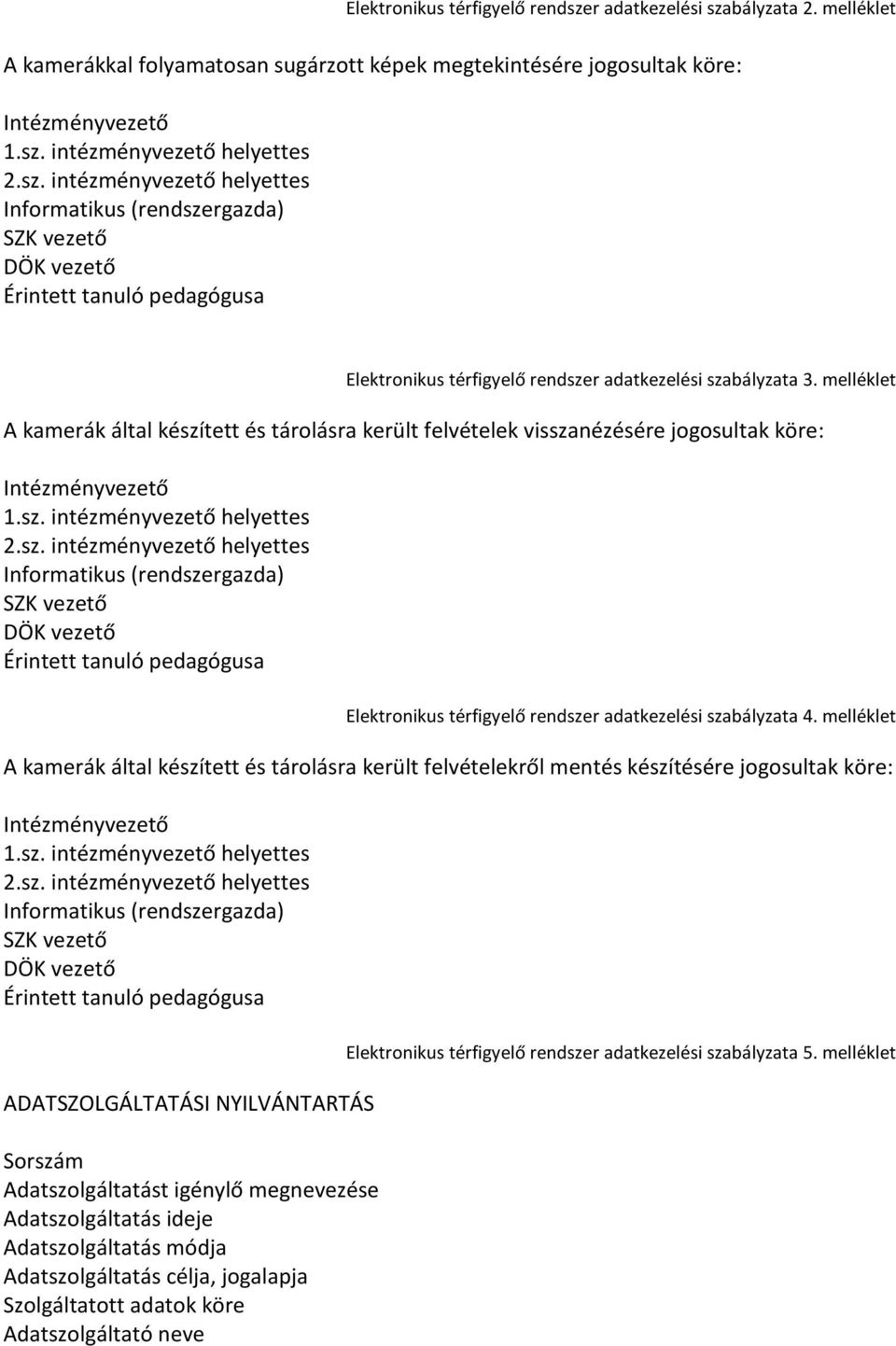 Elektronikus térfigyelő rendszer adatkezelési szabályzata 2. melléklet

A kamerákkal folyamatosan sugárzott képek megtekintésére jogosultak köre:

Intézményvezető
1.sz. intézményvezető helyettes
2.sz. intézményvezető helyettes
Informatikus (rendszergazda)
SZK vezető
DÖK vezető
Érintett tanuló pedagógusa

Elektronikus térfigyelő rendszer adatkezelési szabályzata 3. melléklet

A kamerák által készített és tárolásra került felvételek visszanézésére jogosultak köre:

Intézményvezető
1.sz. intézményvezető helyettes
2.sz. intézményvezető helyettes
Informatikus (rendszergazda)
SZK vezető
DÖK vezető
Érintett tanuló pedagógusa

Elektronikus térfigyelő rendszer adatkezelési szabályzata 4. melléklet

A kamerák által készített és tárolásra került felvételekről mentés készítésére jogosultak köre:

Intézményvezető
1.sz. intézményvezető helyettes
2.sz. intézményvezető helyettes
Informatikus (rendszergazda)
SZK vezető
DÖK vezető
Érintett tanuló pedagógusa

Elektronikus térfigyelő rendszer adatkezelési szabályzata 5. melléklet

ADATSZOLGÁLTATÁSI NYILVÁNTARTÁS

Sorszám
Adatszolgáltatást igénylő megnevezése
Adatszolgáltatás ideje
Adatszolgáltatás módja
Adatszolgáltatás célja, jogalapja
Szolgáltatott adatok köre
Adatszolgáltató neve